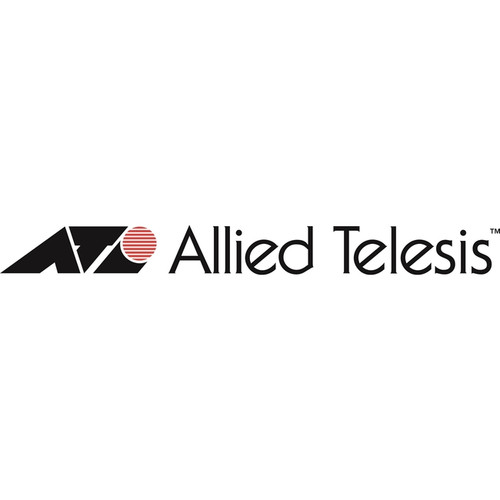 Allied Telesis™